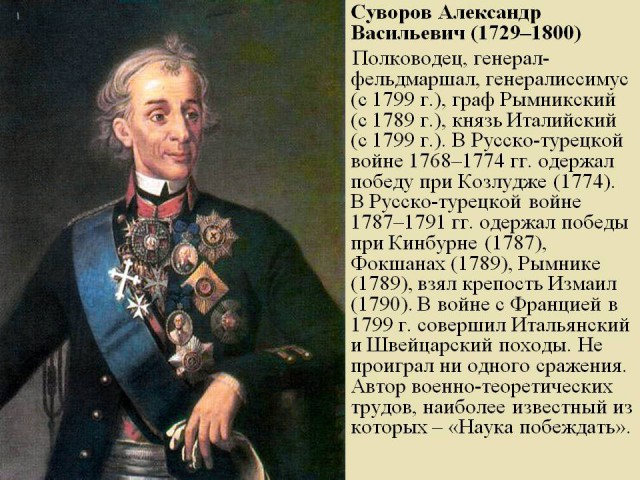 Суворов Александр Васильевич (1729–1800)

Полководец, генерал-фельдмаршал, генералиссимус (с 1799 г.), граф Рымникский (с 1789 г.), князь Италийский (с 1799 г.). В Русско-турецкой войне 1768–1774 гг. одержал победу при Козлудже (1774). В Русско-турецкой войне 1787–1791 гг. одержал победы при Кинбурне (1787), Фокшанах (1789), Рымнике (1789), взял крепость Измаил (1790). В войне с Францией в 1799 г. совершил Итальянский и Швейцарский походы. Не проиграл ни одного сражения. Автор военно-теоретических трудов, наиболее известный из которых – «Наука побеждать».